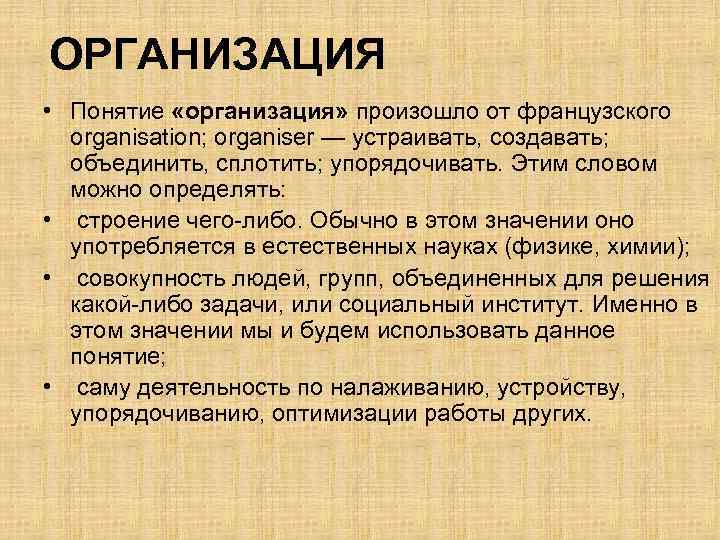 ОРГАНИЗАЦИЯ

• Понятие «организация» произошло от французского organisation; organiser — устраивать, создавать; объединить, сплотить; упорядочивать. Этим словом можно определять:

• строение чего-либо. Обычно в этом значении оно употребляется в естественных науках (физике, химии);

• совокупность людей, групп, объединенных для решения какой-либо задачи, или социальный институт. Именно в этом значении мы и будем использовать данное понятие;

• саму деятельность по налаживанию, устройству, упорядочиванию, оптимизации работы других.